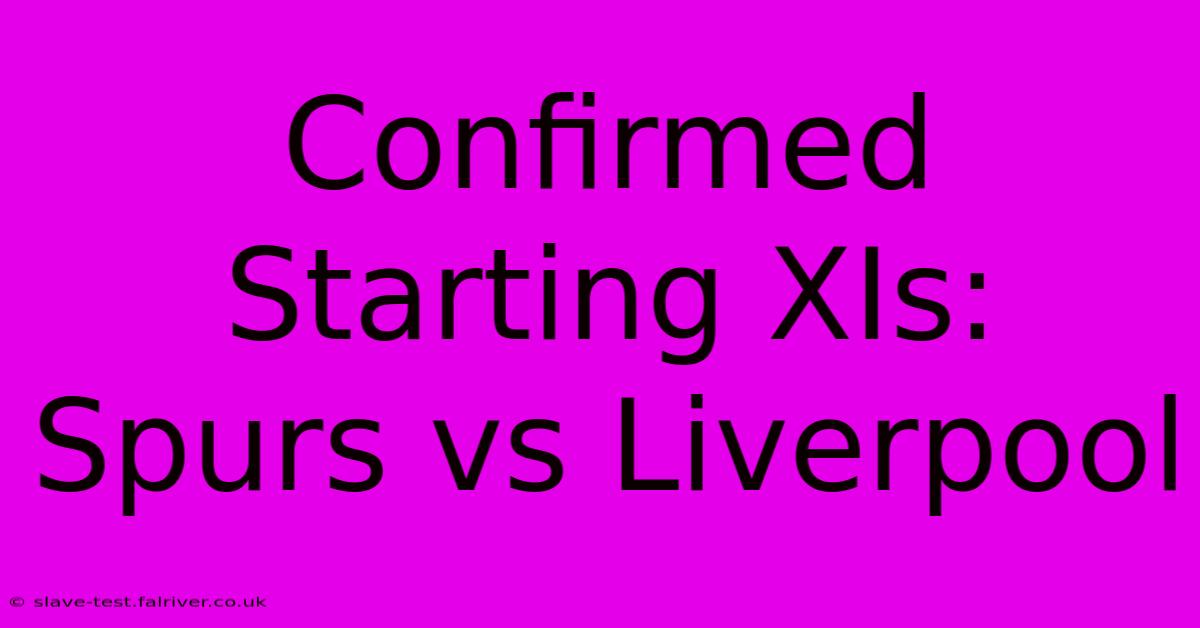 Confirmed Starting XIs: Spurs vs Liverpool

© slave-test.fairiver.co.uk